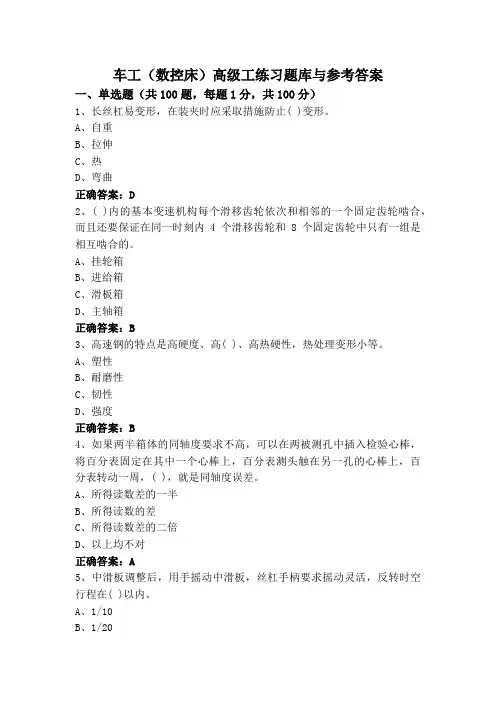 车工（数控床）高级工练习题库与参考答案
一、单选题（共 100 题，每题 1 分，共 100 分）
1、长丝杠易变形，在装夹时应采取措施防止( )变形。
A、自重
B、拉伸
C、热
D、弯曲
正确答案：D
2、( )内的基本变速机构每个滑移齿轮依次和相邻的一个固定齿轮啮合，而且还要保证在同一时刻内 4 个滑移齿轮和 8 个固定齿轮中只有一组是相互啮合的。
A、挂轮箱
B、进给箱
C、滑板箱
D、主轴箱
正确答案：B
3、高速钢的特点是高硬度、高( )、高热硬性，热处理变形小等。
A、塑性
B、耐磨性
C、韧性
D、强度
正确答案：B
4、如果两半箱体的同轴度要求不高，可以在两被测孔中插入检验心棒，将百分表固定在其中一个心棒上，百分表测头触在另一孔的心棒上，百分表转动一周，( )，就是同轴度误差。
A、所得读数差的一半
B、所得读数的差
C、所得读数差的二倍
D、以上均不对
正确答案：A
5、中滑板调整后，用手摇动中滑板，丝杠手柄要求摇动灵活，反转时空行程在( )以内。
A、1/10
B、1/20